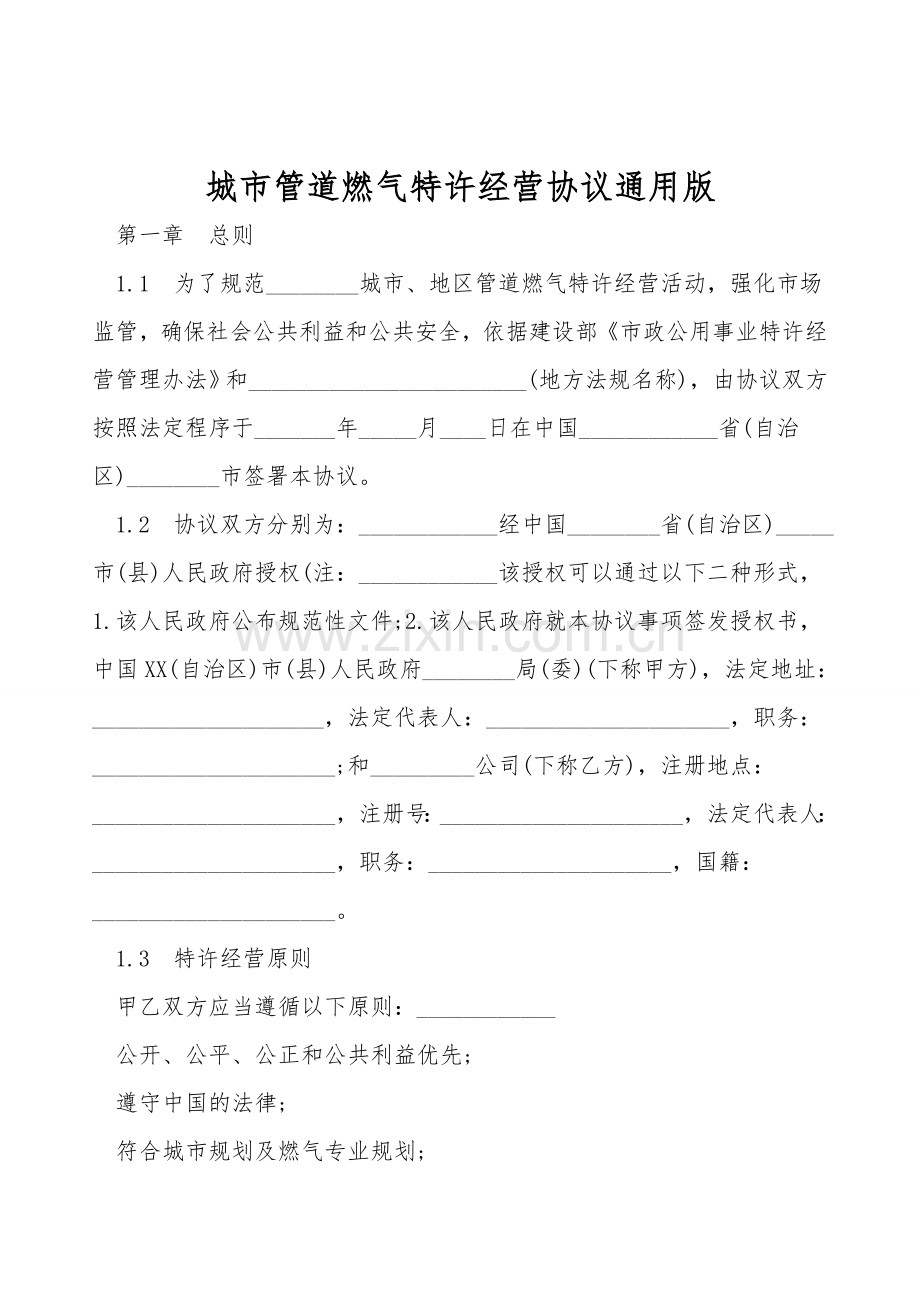 城市管道燃气特许经营协议通用版

第一章 总则

1.1 为了规范____城市、地区管道燃气特许经营活动，强化市场监管，确保社会公共利益和公共安全，依据建设部《市政公用事业特许经营管理办法》和____(地方法规名称)，由协议双方按照法定程序于____年____月____日在中国____省(自治区)____市签署本协议。

1.2 协议双方分别为：____经中国____省(自治区)____市(县)人民政府授权(注：____该授权可以通过以下二种形式，1.该人民政府公布规范性文件;2.该人民政府就本协议事项签发授权书，中国XX(自治区)市(县)人民政府____局(委)(下称甲方)，法定地址：____，法定代表人：____，职务：____;和____公司(下称乙方)，注册地点：____，注册号:____，法定代表人:____，职务：____，国籍：____。

1.3 特许经营原则

甲乙双方应当遵循以下原则：____

公开、公平、公正和公共利益优先;

遵守中国的法律;

符合城市规划及燃气专业规划;

www.zixin.com.cn